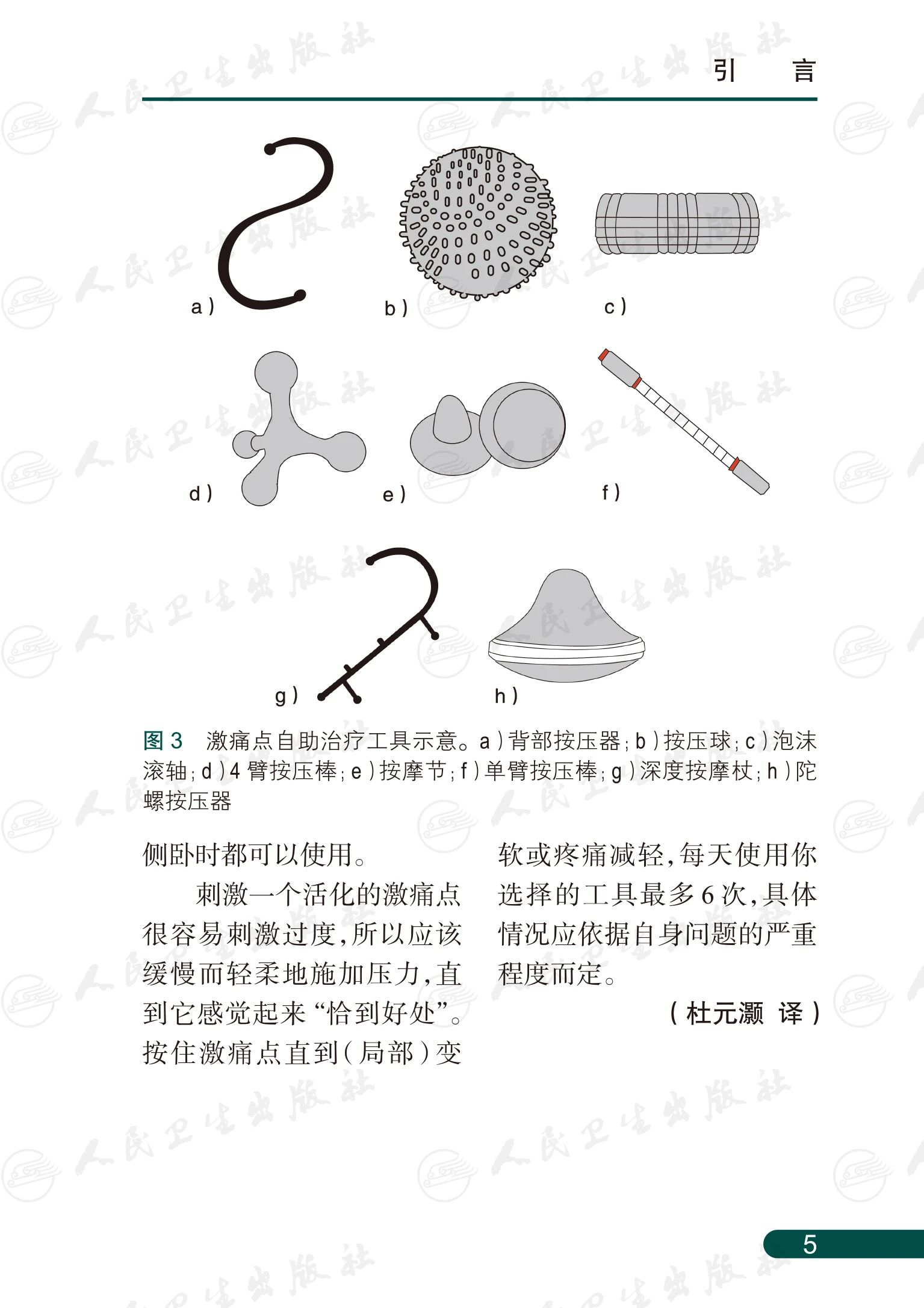 引　言

a）

b）

c）

d）

e）

f）

g）

h）

图3　激痛点自助治疗工具示意。a）背部按压器；b）按压球；c）泡沫滚轴；d）4臂按压棒；e）按摩节；f）单臂按压棒；g）深度按摩杖；h）陀螺按压器

侧卧时都可以使用。

刺激一个活化的激痛点很容易刺激过度，所以应该缓慢而轻柔地施加压力，直到它感觉起来“恰到好处”。按住激痛点直到（局部）变软或疼痛减轻，每天使用你选择的工具最多6次，具体情况应依据自身问题的严重程度而定。

（杜元灏　译）

5

人民卫生出版社